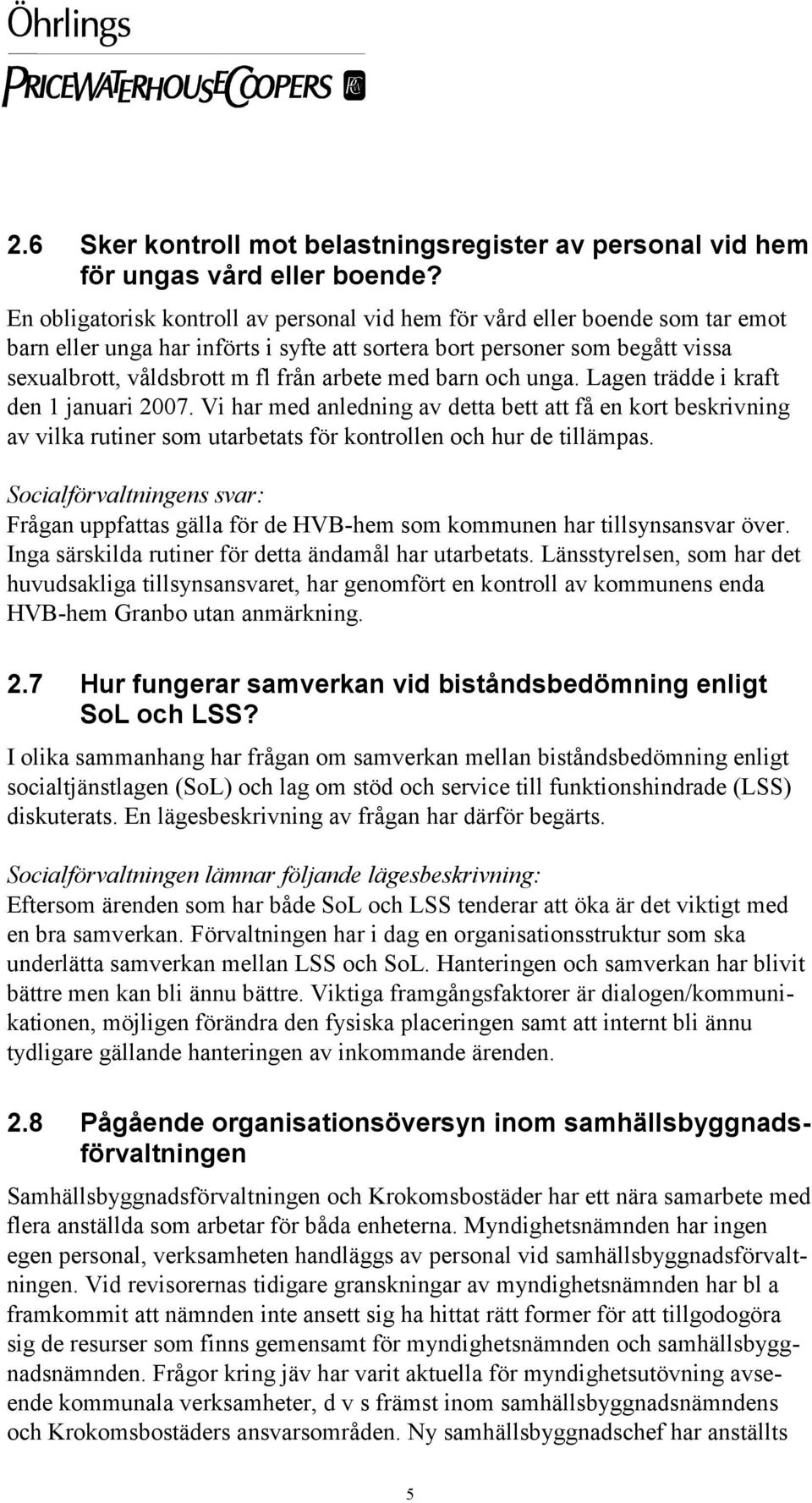 Öhrlings
PRICEWATERHOUSECOOPERS

2.6 Sker kontroll mot belastningsregister av personal vid hem för ungas vård eller boende?

En obligatorisk kontroll av personal vid hem för vård eller boende som tar emot barn eller unga har införts i syfte att sortera bort personer som begått vissa sexualbrott, våldsbrott m fl från arbete med barn och unga. Lagen trädde i kraft den 1 januari 2007. Vi har med anledning av detta bett att få en kort beskrivning av vilka rutiner som utarbetats för kontrollen och hur de tillämpas.

Socialförvaltningens svar:
Frågan uppfattas gälla för de HVB-hem som kommunen har tillsynsansvar över. Inga särskilda rutiner för detta ändamål har utarbetats. Länsstyrelsen, som har det huvudsakliga tillsynsansvaret, har genomfört en kontroll av kommunens enda HVB-hem Granbo utan anmärkning.

2.7 Hur fungerar samverkan vid biståndsbedömning enligt SoL och LSS?

I olika sammanhang har frågan om samverkan mellan biståndsbedömning enligt socialtjänstlagen (SoL) och lag om stöd och service till funktionshindrade (LSS) diskuterats. En lägesbeskrivning av frågan har därför begärts.

Socialförvaltningen lämnar följande lägesbeskrivning:
Eftersom ärenden som har både SoL och LSS tenderar att öka är det viktigt med en bra samverkan. Förvaltningen har i dag en organisationsstruktur som ska underlätta samverkan mellan LSS och SoL. Hanteringen och samverkan har blivit bättre men kan bli ännu bättre. Viktiga framgångsfaktorer är dialogen/kommunikationen, möjligen förändra den fysiska placeringen samt att internt bli ännu tydligare gällande hanteringen av inkommande ärenden.

2.8 Pågående organisationsöversyn inom samhällsbyggnadsförvaltningen

Samhällsbyggnadsförvaltningen och Krokomsbostäder har ett nära samarbete med flera anställda som arbetar för båda enheterna. Myndighetsnämnden har ingen egen personal, verksamheten handläggs av personal vid samhällsbyggnadsförvaltningen. Vid revisorernas tidigare granskningar av myndighetsnämnden har bl a framkommit att nämnden inte ansett sig ha hittat rätt former för att tillgodogöra sig de resurser som finns gemensamt för myndighetsnämnden och samhällsbyggnadsnämnden. Frågor kring jäv har varit aktuella för myndighetsutövning avseende kommunala verksamheter, d v s främst inom samhällsbyggnadsnämndens och Krokomsbostäders ansvarsområden. Ny samhällsbyggnadschef har anställts

5